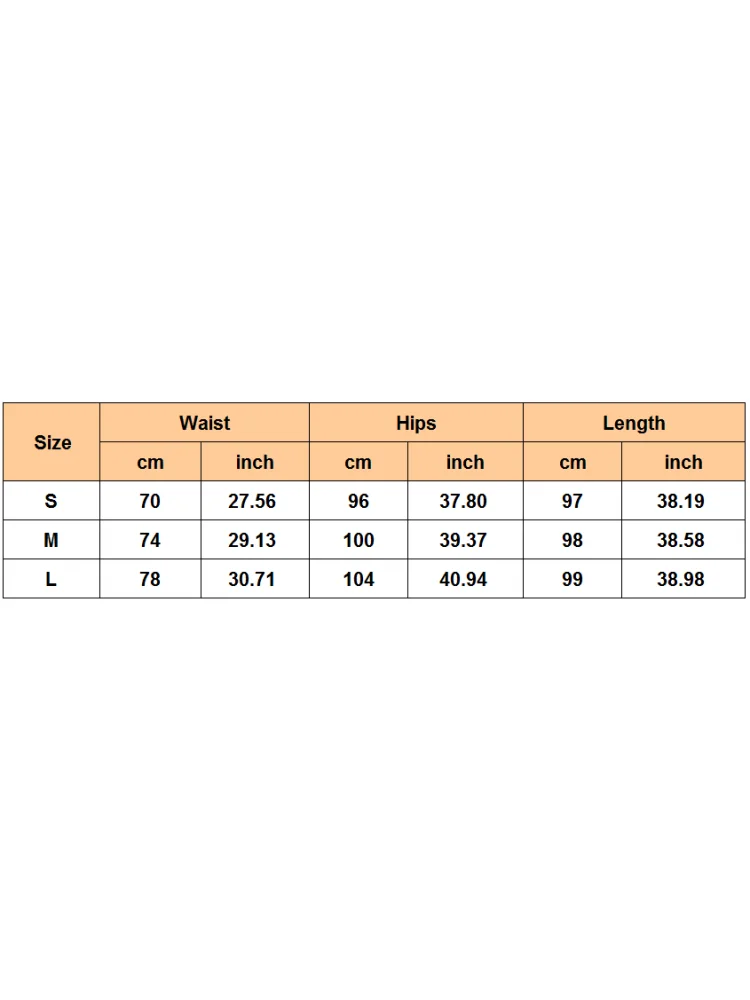 | Size | Waist | | Hips | | Length | |
|---|---|---|---|---|---|---|
| | cm | inch | cm | inch | cm | inch |
| S | 70 | 27.56 | 96 | 37.80 | 97 | 38.19 |
| M | 74 | 29.13 | 100 | 39.37 | 98 | 38.58 |
| L | 78 | 30.71 | 104 | 40.94 | 99 | 38.98 |